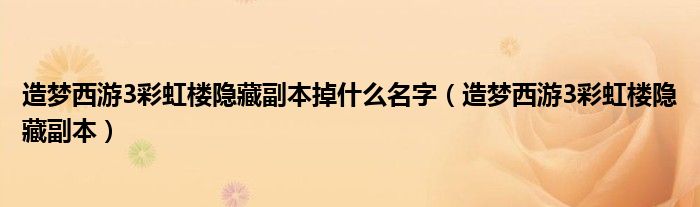 造梦西游3彩虹楼隐藏副本掉什么名字（造梦西游3彩虹楼隐藏副本）